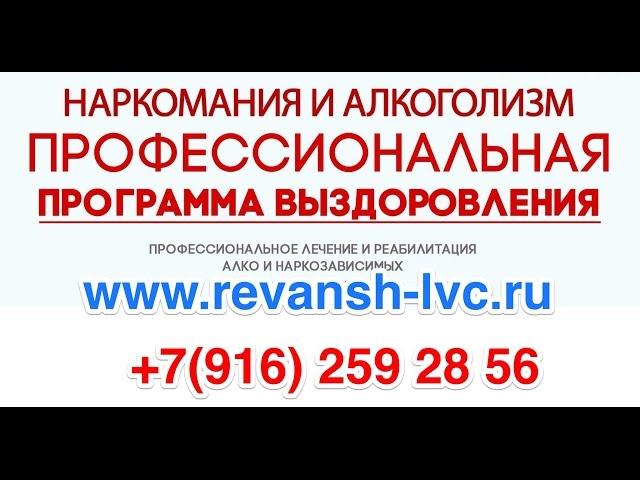 НАРКОМАНИЯ И АЛКОГОЛИЗМ
ПРОФЕССИОНАЛЬНАЯ
ПРОГРАММА ВЫЗДОРОВЛЕНИЯ

ПРОФЕССИОНАЛЬНОЕ ЛЕЧЕНИЕ И РЕАБИЛИТАЦИЯ АЛКО И НАРКОЗАВИСИМЫХ

www.revansh-lvc.ru

+7(916) 259 28 56